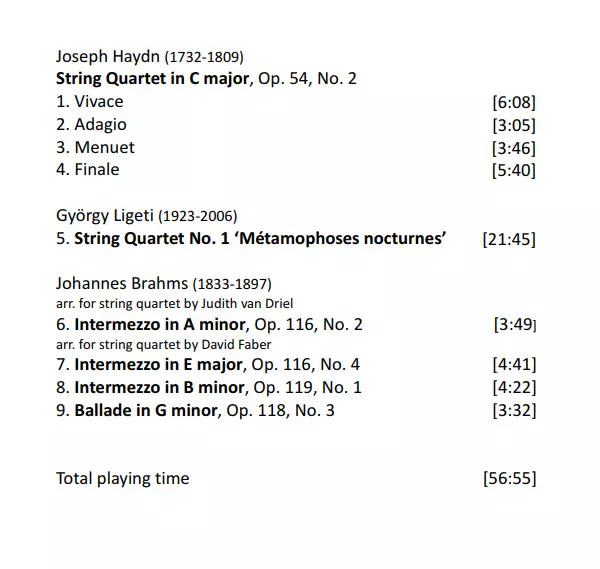 Joseph Haydn (1732-1809)
String Quartet in C major, Op. 54, No. 2
1. Vivace [6:08]
2. Adagio [3:05]
3. Menuet [3:46]
4. Finale [5:40]

György Ligeti (1923-2006)
5. String Quartet No. 1 'Métamophoses nocturnes' [21:45]

Johannes Brahms (1833-1897)
arr. for string quartet by Judith van Driel
6. Intermezzo in A minor, Op. 116, No. 2 [3:49]
arr. for string quartet by David Faber
7. Intermezzo in E major, Op. 116, No. 4 [4:41]
8. Intermezzo in B minor, Op. 119, No. 1 [4:22]
9. Ballade in G minor, Op. 118, No. 3 [3:32]

Total playing time [56:55]